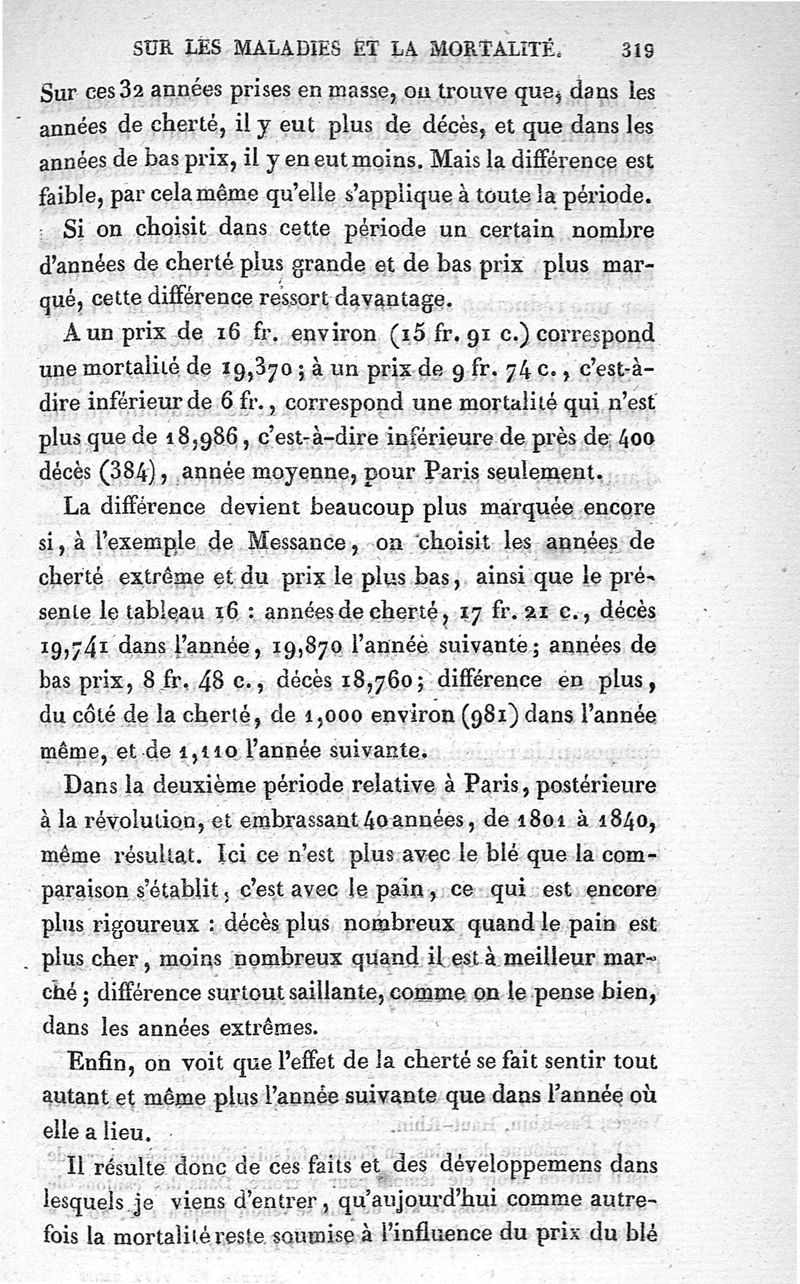 SUR LES MALADIES ET LA MORTALITÉ. 319

Sur ces 32 années prises en masse, on trouve que, dans les années de cherté, il y eut plus de décès, et que dans les années de bas prix, il y en eut moins. Mais la différence est faible, par cela même qu'elle s'applique à toute la période.

Si on choisit dans cette période un certain nombre d'années de cherté plus grande et de bas prix plus marqué, cette différence ressort davantage.

A un prix de 16 fr. environ (15 fr. 91 c.) correspond une mortalité de 19,370 ; à un prix de 9 fr. 74 c., c'est-à-dire inférieur de 6 fr., correspond une mortalité qui n'est plus que de 18,986, c'est-à-dire inférieure de près de 400 décès (384), année moyenne, pour Paris seulement.

La différence devient beaucoup plus marquée encore si, à l'exemple de Messance, on choisit les années de cherté extrême et du prix le plus bas, ainsi que le présente le tableau 16 : années de cherté, 17 fr. 21 c., décès 19,741 dans l'année, 19,870 l'année suivante ; années de bas prix, 8 fr. 48 c., décès 18,760 ; différence en plus, du côté de la cherté, de 1,000 environ (981) dans l'année même, et de 1,110 l'année suivante.

Dans la deuxième période relative à Paris, postérieure à la révolution, et embrassant 40 années, de 1801 à 1840, même résultat. Ici ce n'est plus avec le blé que la comparaison s'établit, c'est avec le pain, ce qui est encore plus rigoureux : décès plus nombreux quand le pain est plus cher, moins nombreux quand il est à meilleur marché ; différence surtout saillante, comme on le pense bien, dans les années extrêmes.

Enfin, on voit que l'effet de la cherté se fait sentir tout autant et même plus l'année suivante que dans l'année où elle a lieu.

Il résulte donc de ces faits et des développemens dans lesquels je viens d'entrer, qu'aujourd'hui comme autrefois la mortalité reste soumise à l'influence du prix du blé